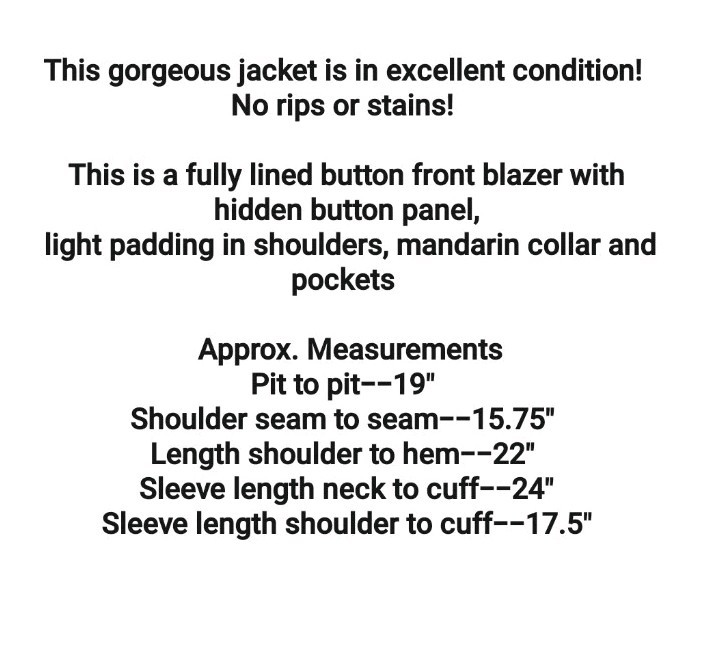 This gorgeous jacket is in excellent condition! No rips or stains!

This is a fully lined button front blazer with hidden button panel,
light padding in shoulders, mandarin collar and pockets

Approx. Measurements
Pit to pit--19"
Shoulder seam to seam--15.75"
Length shoulder to hem--22"
Sleeve length neck to cuff--24"
Sleeve length shoulder to cuff--17.5"